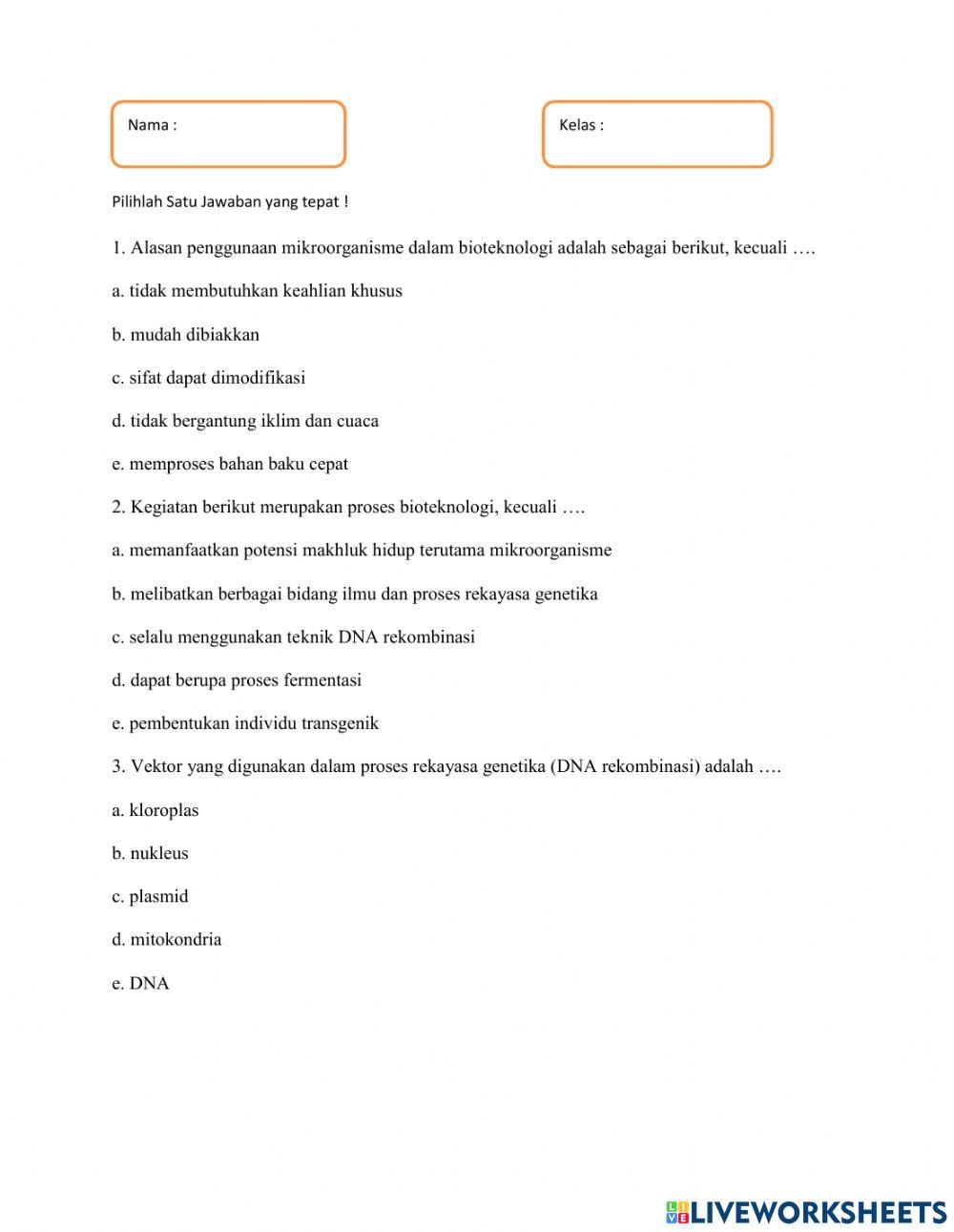 Nama :

Kelas :

Pilihlah Satu Jawaban yang tepat !

1. Alasan penggunaan mikroorganisme dalam bioteknologi adalah sebagai berikut, kecuali ….

a. tidak membutuhkan keahlian khusus

b. mudah dibiakkan

c. sifat dapat dimodifikasi

d. tidak bergantung iklim dan cuaca

e. memproses bahan baku cepat

2. Kegiatan berikut merupakan proses bioteknologi, kecuali ….

a. memanfaatkan potensi makhluk hidup terutama mikroorganisme

b. melibatkan berbagai bidang ilmu dan proses rekayasa genetika

c. selalu menggunakan teknik DNA rekombinasi

d. dapat berupa proses fermentasi

e. pembentukan individu transgenik

3. Vektor yang digunakan dalam proses rekayasa genetika (DNA rekombinasi) adalah ….

a. kloroplas

b. nukleus

c. plasmid

d. mitokondria

e. DNA

LIVEWORKSHEETS